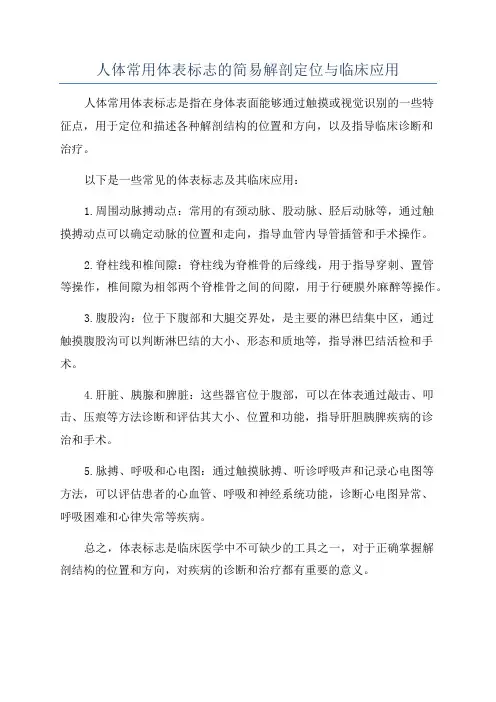 人体常用体表标志的简易解剖定位与临床应用

人体常用体表标志是指在身体表面能够通过触摸或视觉识别的一些特征点，用于定位和描述各种解剖结构的位置和方向，以及指导临床诊断和治疗。

以下是一些常见的体表标志及其临床应用：

1.周围动脉搏动点：常用的有颈动脉、股动脉、胫后动脉等，通过触摸搏动点可以确定动脉的位置和走向，指导血管内导管插管和手术操作。

2.脊柱线和椎间隙：脊柱线为脊椎骨的后缘线，用于指导穿刺、置管等操作，椎间隙为相邻两个脊椎骨之间的间隙，用于行硬膜外麻醉等操作。

3.腹股沟：位于下腹部和大腿交界处，是主要的淋巴结集中区，通过触摸腹股沟可以判断淋巴结的大小、形态和质地等，指导淋巴结活检和手术。

4.肝脏、胰腺和脾脏：这些器官位于腹部，可以在体表通过敲击、叩击、压痕等方法诊断和评估其大小、位置和功能，指导肝胆胰脾疾病的诊治和手术。

5.脉搏、呼吸和心电图：通过触摸脉搏、听诊呼吸声和记录心电图等方法，可以评估患者的心血管、呼吸和神经系统功能，诊断心电图异常、呼吸困难和心律失常等疾病。

总之，体表标志是临床医学中不可缺少的工具之一，对于正确掌握解剖结构的位置和方向，对疾病的诊断和治疗都有重要的意义。